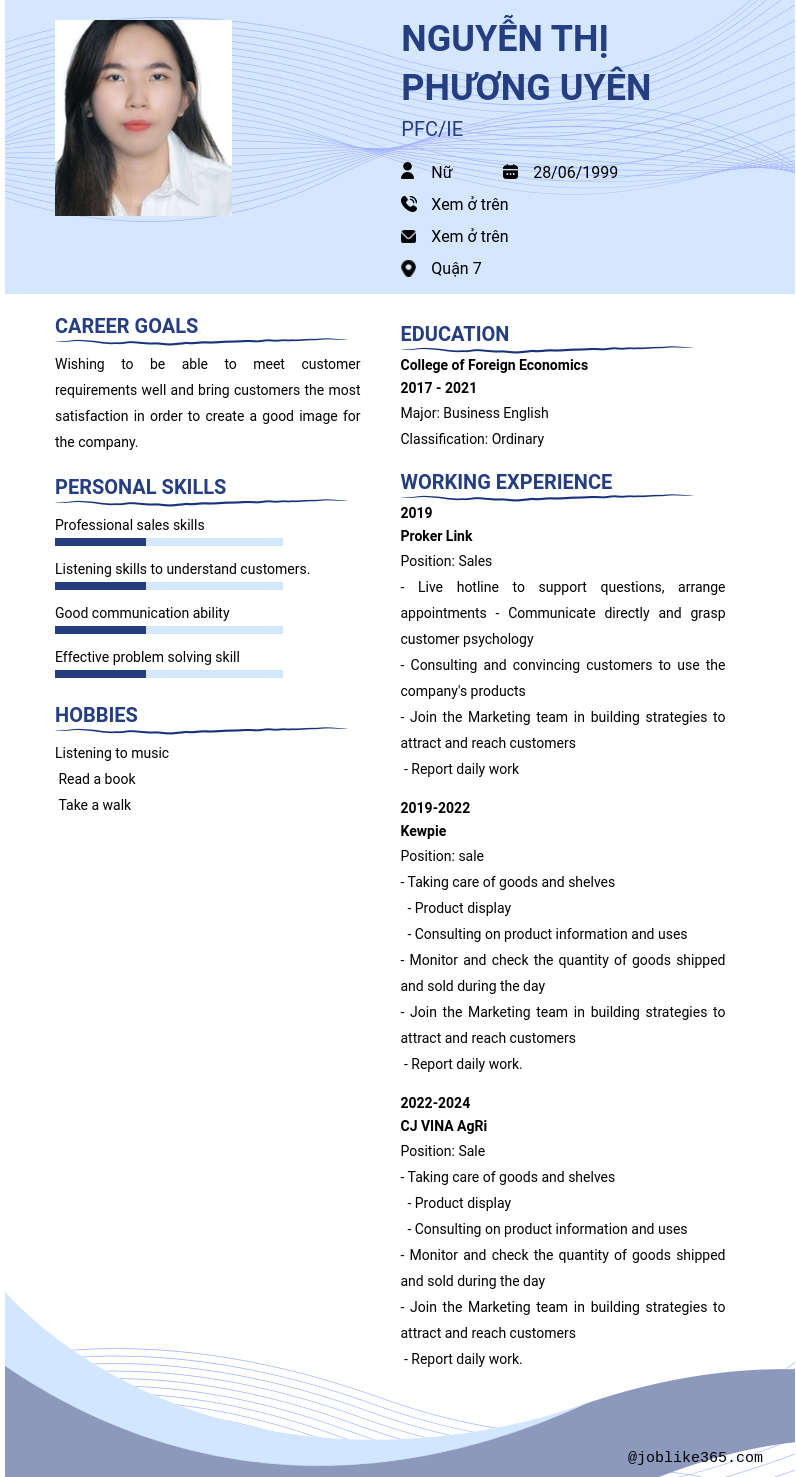 NGUYỄN THỊ PHƯƠNG UYÊN

PFC/IE

Nữ 28/06/1999

Xem ở trên

Xem ở trên

Quận 7

CAREER GOALS

Wishing to be able to meet customer requirements well and bring customers the most satisfaction in order to create a good image for the company.

PERSONAL SKILLS

Professional sales skills

Listening skills to understand customers.

Good communication ability

Effective problem solving skill

HOBBIES

Listening to music

Read a book

Take a walk

EDUCATION

College of Foreign Economics

2017 - 2021

Major: Business English

Classification: Ordinary

WORKING EXPERIENCE

2019

Proker Link

Position: Sales

- Live hotline to support questions, arrange appointments - Communicate directly and grasp customer psychology

- Consulting and convincing customers to use the company's products

- Join the Marketing team in building strategies to attract and reach customers

- Report daily work

2019-2022

Kewpie

Position: sale

- Taking care of goods and shelves

- Product display

- Consulting on product information and uses

- Monitor and check the quantity of goods shipped and sold during the day

- Join the Marketing team in building strategies to attract and reach customers

- Report daily work.

2022-2024

CJ VINA AgRi

Position: Sale

- Taking care of goods and shelves

- Product display

- Consulting on product information and uses

- Monitor and check the quantity of goods shipped and sold during the day

- Join the Marketing team in building strategies to attract and reach customers

- Report daily work.

@joblike365.com